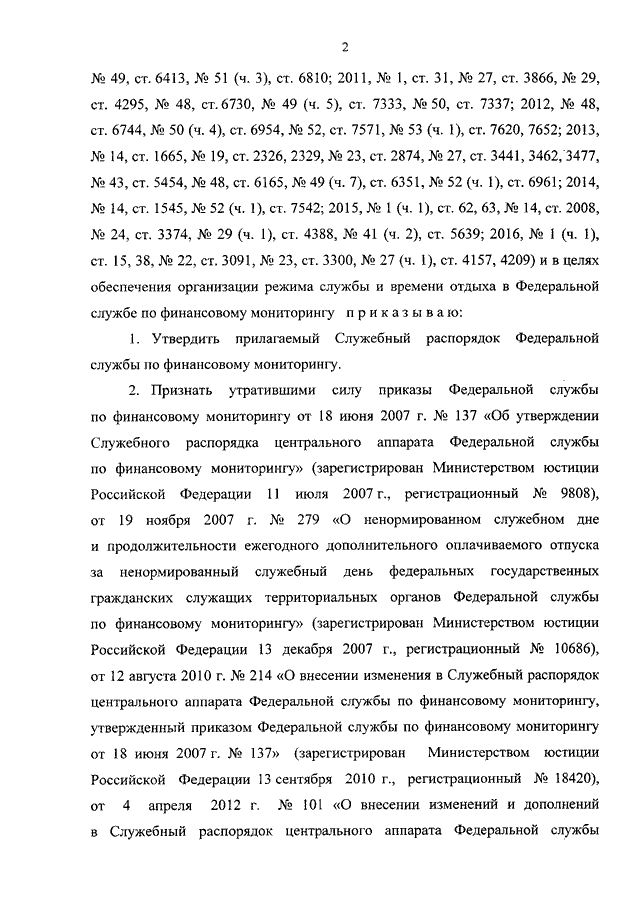 2

№ 49, ст. 6413, № 51 (ч. 3), ст. 6810; 2011, № 1, ст. 31, № 27, ст. 3866, № 29, ст. 4295, № 48, ст. 6730, № 49 (ч. 5), ст. 7333, № 50, ст. 7337; 2012, № 48, ст. 6744, № 50 (ч. 4), ст. 6954, № 52, ст. 7571, № 53 (ч. 1), ст. 7620, 7652; 2013, № 14, ст. 1665, № 19, ст. 2326, 2329, № 23, ст. 2874, № 27, ст. 3441, 3462, 3477, № 43, ст. 5454, № 48, ст. 6165, № 49 (ч. 7), ст. 6351, № 52 (ч. 1), ст. 6961; 2014, № 14, ст. 1545, № 52 (ч. 1), ст. 7542; 2015, № 1 (ч. 1), ст. 62, 63, № 14, ст. 2008, № 24, ст. 3374, № 29 (ч. 1), ст. 4388, № 41 (ч. 2), ст. 5639; 2016, № 1 (ч. 1), ст. 15, 38, № 22, ст. 3091, № 23, ст. 3300, № 27 (ч. 1), ст. 4157, 4209) и в целях обеспечения организации режима службы и времени отдыха в Федеральной службе по финансовому мониторингу приказываю:

1. Утвердить прилагаемый Служебный распорядок Федеральной службы по финансовому мониторингу.

2. Признать утратившими силу приказы Федеральной службы по финансовому мониторингу от 18 июня 2007 г. № 137 «Об утверждении Служебного распорядка центрального аппарата Федеральной службы по финансовому мониторингу» (зарегистрирован Министерством юстиции Российской Федерации 11 июля 2007 г., регистрационный № 9808), от 19 ноября 2007 г. № 279 «О ненормированном служебном дне и продолжительности ежегодного дополнительного оплачиваемого отпуска за ненормированный служебный день федеральных государственных гражданских служащих территориальных органов Федеральной службы по финансовому мониторингу» (зарегистрирован Министерством юстиции Российской Федерации 13 декабря 2007 г., регистрационный № 10686), от 12 августа 2010 г. № 214 «О внесении изменения в Служебный распорядок центрального аппарата Федеральной службы по финансовому мониторингу, утвержденный приказом Федеральной службы по финансовому мониторингу от 18 июня 2007 г. № 137» (зарегистрирован Министерством юстиции Российской Федерации 13 сентября 2010 г., регистрационный № 18420), от 4 апреля 2012 г. № 101 «О внесении изменений и дополнений в Служебный распорядок центрального аппарата Федеральной службы